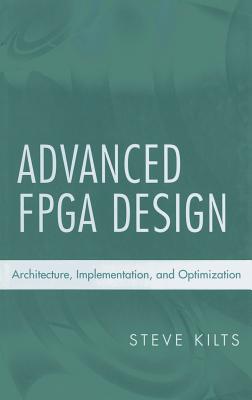 ADVANCED FPGA DESIGN

Architecture, Implementation, and Optimization

STEVE KILTS